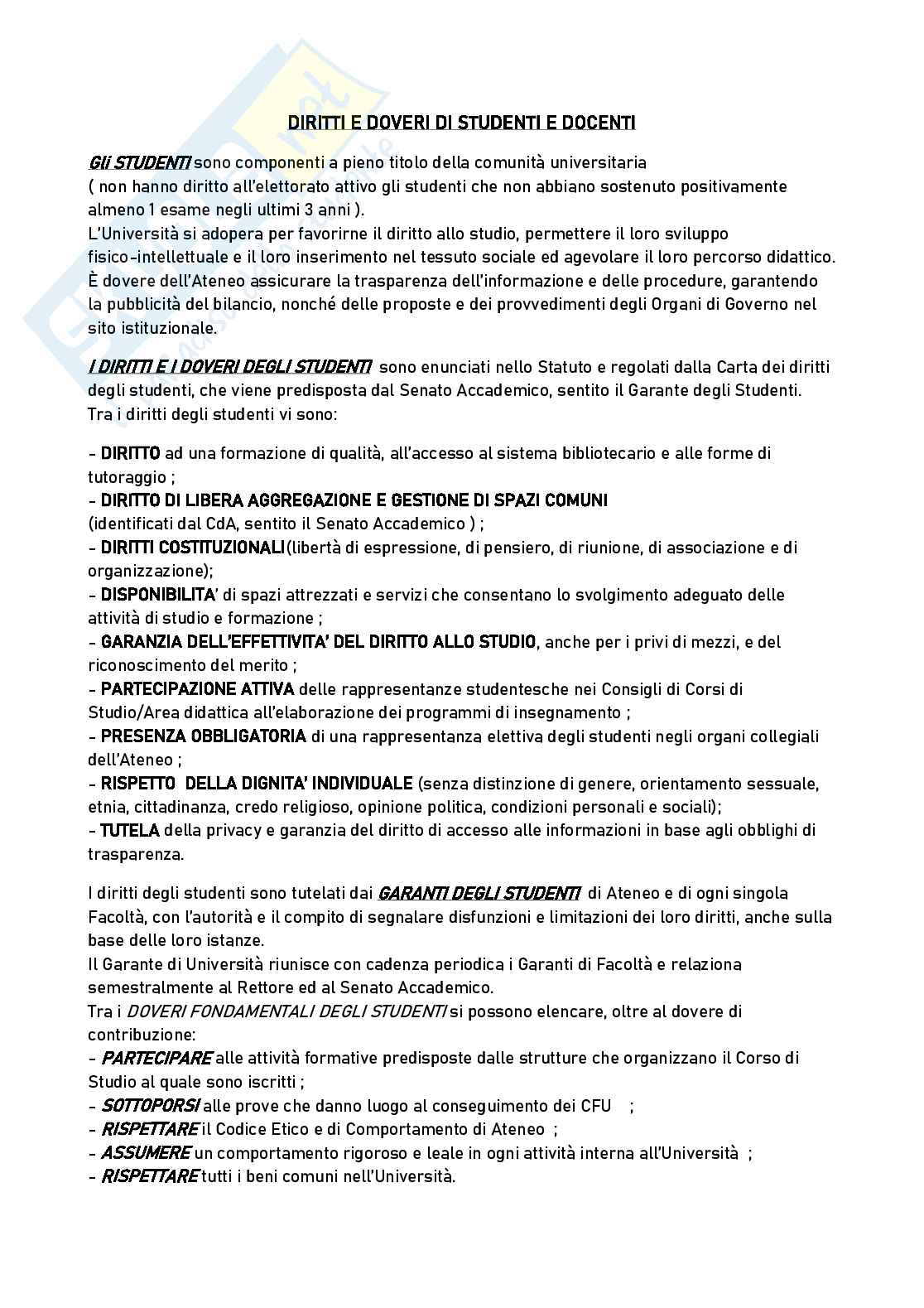 DIRITTI E DOVERI DI STUDENTI E DOCENTI

Gli STUDENTI sono componenti a pieno titolo della comunità universitaria ( non hanno diritto all'elettorato attivo gli studenti che non abbiano sostenuto positivamente almeno 1 esame negli ultimi 3 anni ).
L'Università si adopera per favorirne il diritto allo studio, permettere il loro sviluppo fisico-intellettuale e il loro inserimento nel tessuto sociale ed agevolare il loro percorso didattico.
È dovere dell'Ateneo assicurare la trasparenza dell'informazione e delle procedure, garantendo la pubblicità del bilancio, nonché delle proposte e dei provvedimenti degli Organi di Governo nel sito istituzionale.

I DIRITTI E I DOVERI DEGLI STUDENTI sono enunciati nello Statuto e regolati dalla Carta dei diritti degli studenti, che viene predisposta dal Senato Accademico, sentito il Garante degli Studenti.
Tra i diritti degli studenti vi sono:

- DIRITTO ad una formazione di qualità, all'accesso al sistema bibliotecario e alle forme di tutoraggio ;
- DIRITTO DI LIBERA AGGREGAZIONE E GESTIONE DI SPAZI COMUNI (identificati dal CdA, sentito il Senato Accademico ) ;
- DIRITTI COSTITUZIONALI(libertà di espressione, di pensiero, di riunione, di associazione e di organizzazione);
- DISPONIBILITA' di spazi attrezzati e servizi che consentano lo svolgimento adeguato delle attività di studio e formazione ;
- GARANZIA DELL'EFFETTIVITA' DEL DIRITTO ALLO STUDIO, anche per i privi di mezzi, e del riconoscimento del merito ;
- PARTECIPAZIONE ATTIVA delle rappresentanze studentesche nei Consigli di Corsi di Studio/Area didattica all'elaborazione dei programmi di insegnamento ;
- PRESENZA OBBLIGATORIA di una rappresentanza elettiva degli studenti negli organi collegiali dell'Ateneo ;
- RISPETTO DELLA DIGNITA' INDIVIDUALE (senza distinzione di genere, orientamento sessuale, etnia, cittadinanza, credo religioso, opinione politica, condizioni personali e sociali);
- TUTELA della privacy e garanzia del diritto di accesso alle informazioni in base agli obblighi di trasparenza.

I diritti degli studenti sono tutelati dai GARANTI DEGLI STUDENTI di Ateneo e di ogni singola Facoltà, con l'autorità e il compito di segnalare disfunzioni e limitazioni dei loro diritti, anche sulla base delle loro istanze.
Il Garante di Università riunisce con cadenza periodica i Garanti di Facoltà e relaziona semestralmente al Rettore ed al Senato Accademico.
Tra i DOVERI FONDAMENTALI DEGLI STUDENTI si possono elencare, oltre al dovere di contribuzione:
- PARTECIPARE alle attività formative predisposte dalle strutture che organizzano il Corso di Studio al quale sono iscritti ;
- SOTTOPORSI alle prove che danno luogo al conseguimento dei CFU ;
- RISPETTARE il Codice Etico e di Comportamento di Ateneo ;
- ASSUMERE un comportamento rigoroso e leale in ogni attività interna all'Università ;
- RISPETTARE tutti i beni comuni nell'Università.